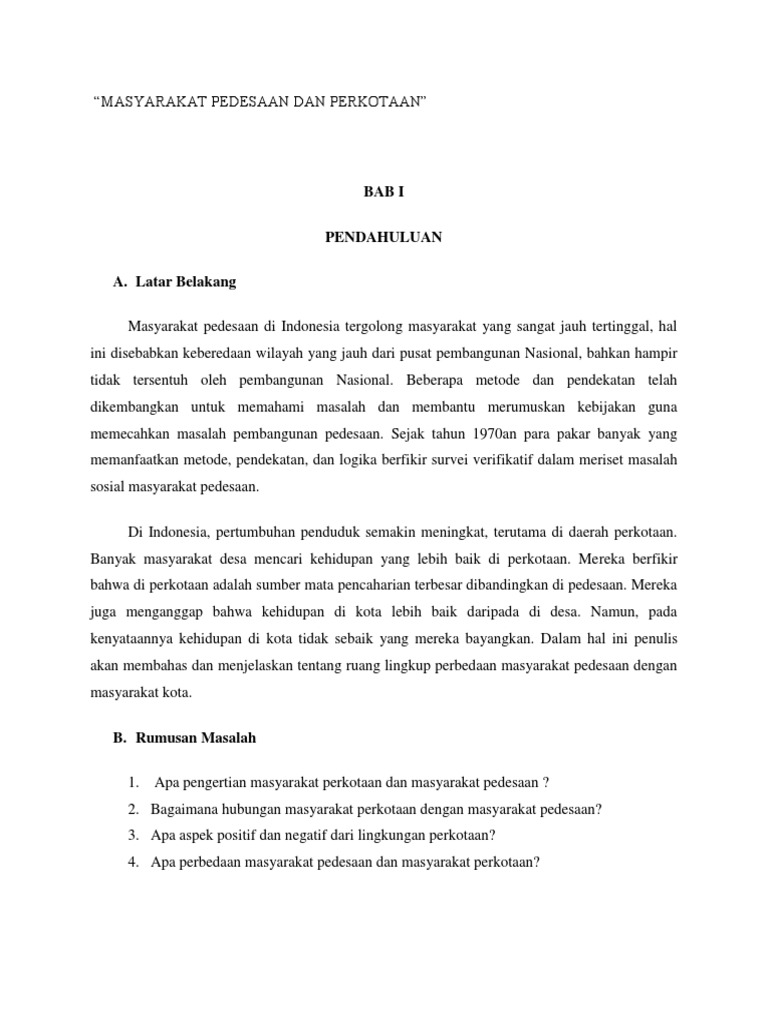 “MASYARAKAT PEDESAAN DAN PERKOTAAN”

BAB I

PENDAHULUAN

A. Latar Belakang

Masyarakat pedesaan di Indonesia tergolong masyarakat yang sangat jauh tertinggal, hal ini disebabkan keberedaan wilayah yang jauh dari pusat pembangunan Nasional, bahkan hampir tidak tersentuh oleh pembangunan Nasional. Beberapa metode dan pendekatan telah dikembangkan untuk memahami masalah dan membantu merumuskan kebijakan guna memecahkan masalah pembangunan pedesaan. Sejak tahun 1970an para pakar banyak yang memanfaatkan metode, pendekatan, dan logika berfikir survei verifikatif dalam meriset masalah sosial masyarakat pedesaan.

Di Indonesia, pertumbuhan penduduk semakin meningkat, terutama di daerah perkotaan. Banyak masyarakat desa mencari kehidupan yang lebih baik di perkotaan. Mereka berfikir bahwa di perkotaan adalah sumber mata pencaharian terbesar dibandingkan di pedesaan. Mereka juga menganggap bahwa kehidupan di kota lebih baik daripada di desa. Namun, pada kenyataannya kehidupan di kota tidak sebaik yang mereka bayangkan. Dalam hal ini penulis akan membahas dan menjelaskan tentang ruang lingkup perbedaan masyarakat pedesaan dengan masyarakat kota.

B. Rumusan Masalah

1. Apa pengertian masyarakat perkotaan dan masyarakat pedesaan ?
2. Bagaimana hubungan masyarakat perkotaan dengan masyarakat pedesaan?
3. Apa aspek positif dan negatif dari lingkungan perkotaan?
4. Apa perbedaan masyarakat pedesaan dan masyarakat perkotaan?